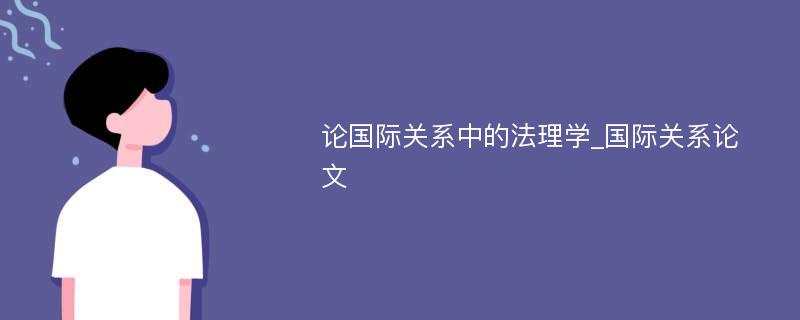 论国际关系中的法理学_国际关系论文